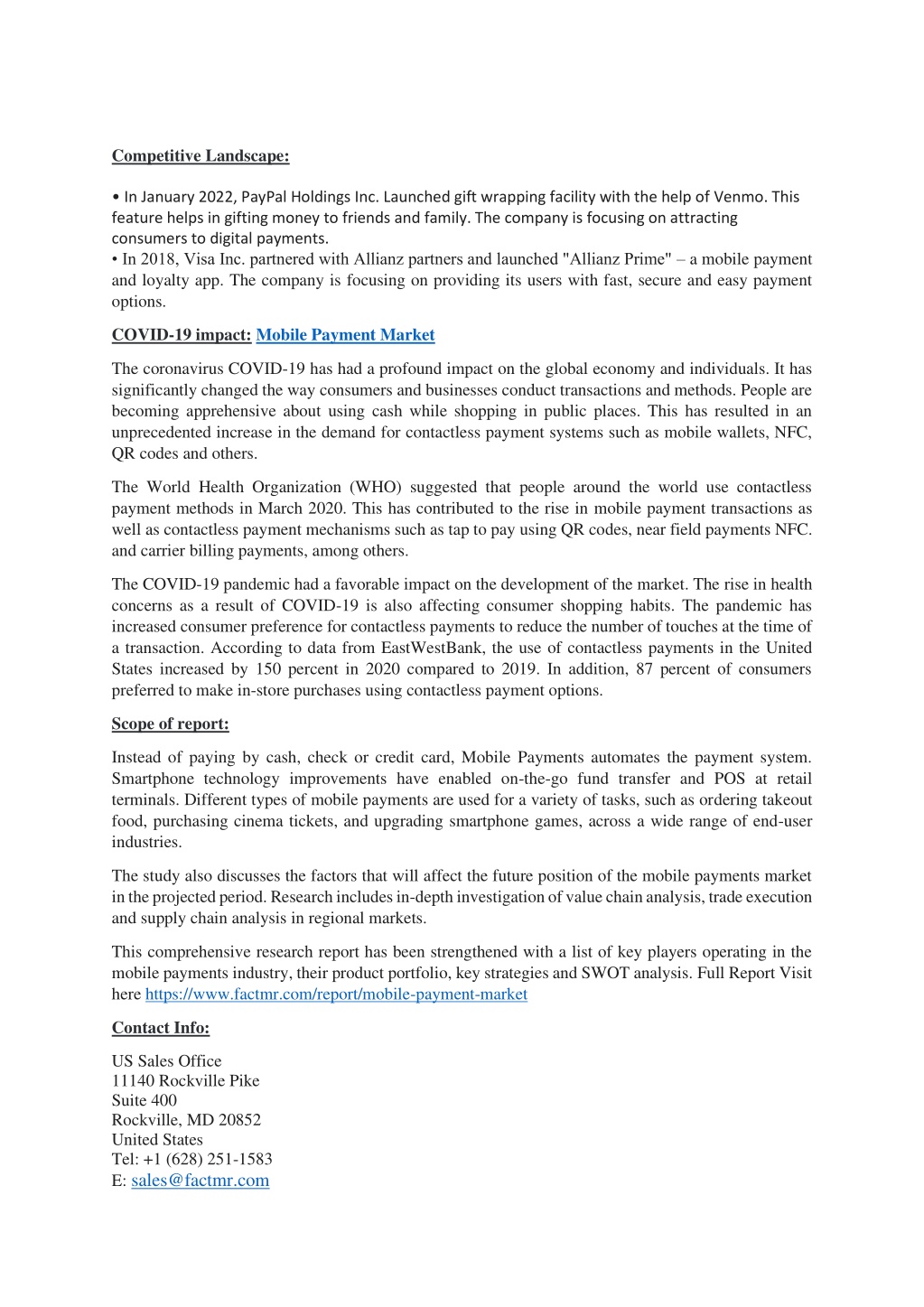 Competitive Landscape:

• In January 2022, PayPal Holdings Inc. Launched gift wrapping facility with the help of Venmo. This feature helps in gifting money to friends and family. The company is focusing on attracting consumers to digital payments.
• In 2018, Visa Inc. partnered with Allianz partners and launched "Allianz Prime" – a mobile payment and loyalty app. The company is focusing on providing its users with fast, secure and easy payment options.

COVID-19 impact: Mobile Payment Market

The coronavirus COVID-19 has had a profound impact on the global economy and individuals. It has significantly changed the way consumers and businesses conduct transactions and methods. People are becoming apprehensive about using cash while shopping in public places. This has resulted in an unprecedented increase in the demand for contactless payment systems such as mobile wallets, NFC, QR codes and others.

The World Health Organization (WHO) suggested that people around the world use contactless payment methods in March 2020. This has contributed to the rise in mobile payment transactions as well as contactless payment mechanisms such as tap to pay using QR codes, near field payments NFC. and carrier billing payments, among others.

The COVID-19 pandemic had a favorable impact on the development of the market. The rise in health concerns as a result of COVID-19 is also affecting consumer shopping habits. The pandemic has increased consumer preference for contactless payments to reduce the number of touches at the time of a transaction. According to data from EastWestBank, the use of contactless payments in the United States increased by 150 percent in 2020 compared to 2019. In addition, 87 percent of consumers preferred to make in-store purchases using contactless payment options.

Scope of report:

Instead of paying by cash, check or credit card, Mobile Payments automates the payment system. Smartphone technology improvements have enabled on-the-go fund transfer and POS at retail terminals. Different types of mobile payments are used for a variety of tasks, such as ordering takeout food, purchasing cinema tickets, and upgrading smartphone games, across a wide range of end-user industries.

The study also discusses the factors that will affect the future position of the mobile payments market in the projected period. Research includes in-depth investigation of value chain analysis, trade execution and supply chain analysis in regional markets.

This comprehensive research report has been strengthened with a list of key players operating in the mobile payments industry, their product portfolio, key strategies and SWOT analysis. Full Report Visit here https://www.factmr.com/report/mobile-payment-market

Contact Info:

US Sales Office
11140 Rockville Pike
Suite 400
Rockville, MD 20852
United States
Tel: +1 (628) 251-1583
E: sales@factmr.com